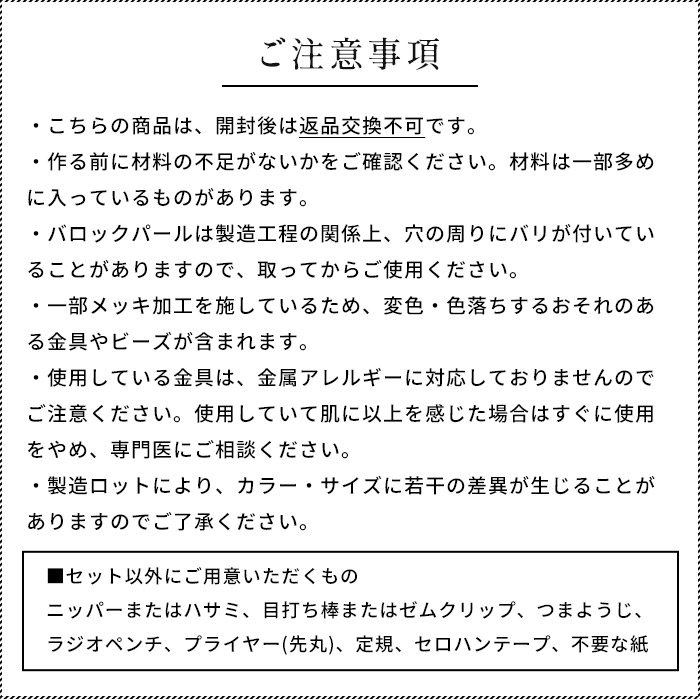 ご注意事項

・こちらの商品は、開封後は返品交換不可です。
・作る前に材料の不足がないかをご確認ください。材料は一部多めに入っているものがあります。
・バロックパールは製造工程の関係上、穴の周りにバリが付いていることがありますので、取ってからご使用ください。
・一部メッキ加工を施しているため、変色・色落ちするおそれのある金具やビーズが含まれます。
・使用している金具は、金属アレルギーに対応しておりませんのでご注意ください。使用していて肌に以上を感じた場合はすぐに使用をやめ、専門医にご相談ください。
・製造ロットにより、カラー・サイズに若干の差異が生じることがありますのでご了承ください。

■セット以外にご用意いただくもの
ニッパーまたはハサミ、目打ち棒またはゼムクリップ、つまようじ、ラジオペンチ、プライヤー(先丸)、定規、セロハンテープ、不要な紙